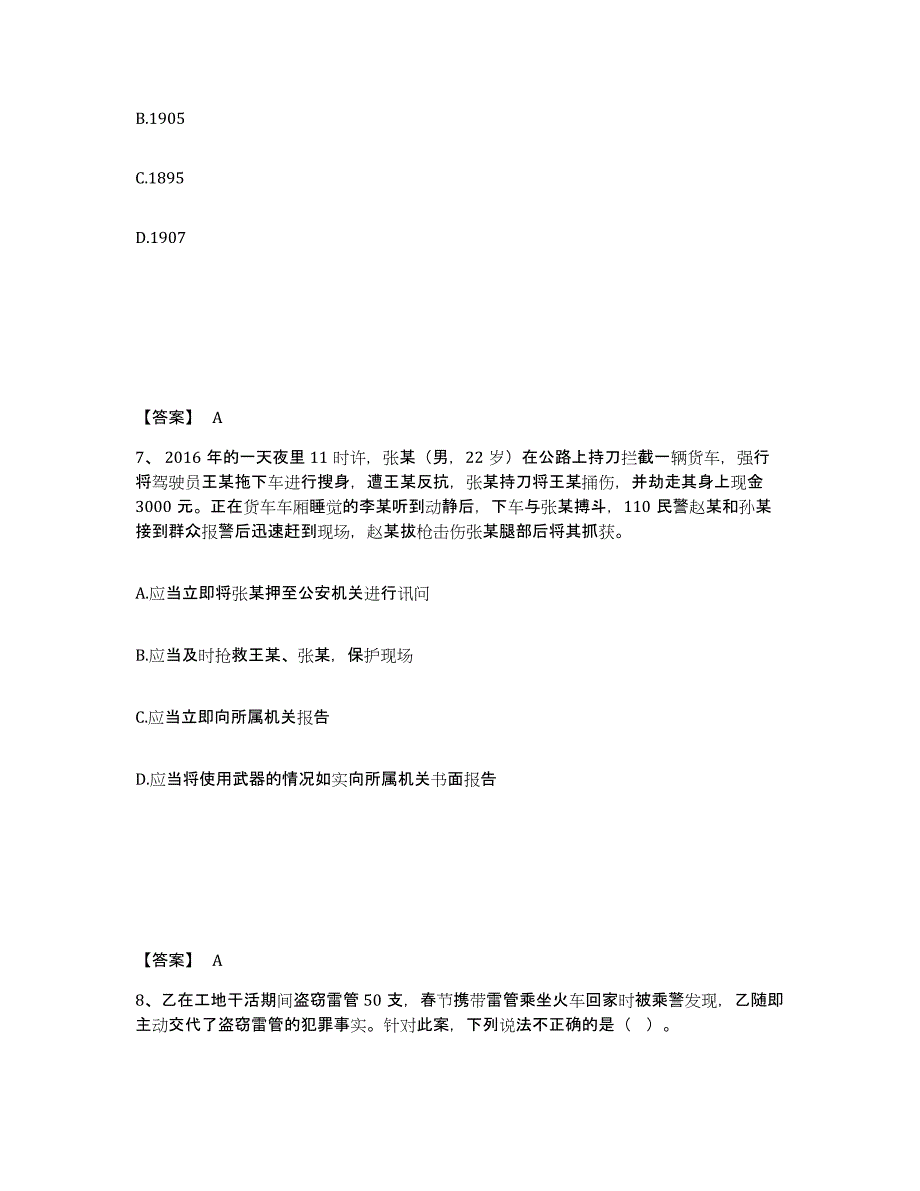 B.1905

C.1895

D.1907

【答案】 A

7、2016 年的一天夜里 11 时许，张某（男，22 岁）在公路上持刀拦截一辆货车，强行将驾驶员王某拖下车进行搜身，遭王某反抗，张某持刀将王某捅伤，并劫走其身上现金 3000 元。正在货车车厢睡觉的李某听到动静后，下车与张某搏斗，110 民警赵某和孙某接到群众报警后迅速赶到现场，赵某拔枪击伤张某腿部后将其抓获。

A.应当立即将张某押至公安机关进行讯问

B.应当及时抢救王某、张某，保护现场

C.应当立即向所属机关报告

D.应当将使用武器的情况如实向所属机关书面报告

【答案】 A

8、乙在工地干活期间盗窃雷管 50 支，春节携带雷管乘坐火车回家时被乘警发现，乙随即主动交代了盗窃雷管的犯罪事实。针对此案，下列说法不正确的是（ ）。